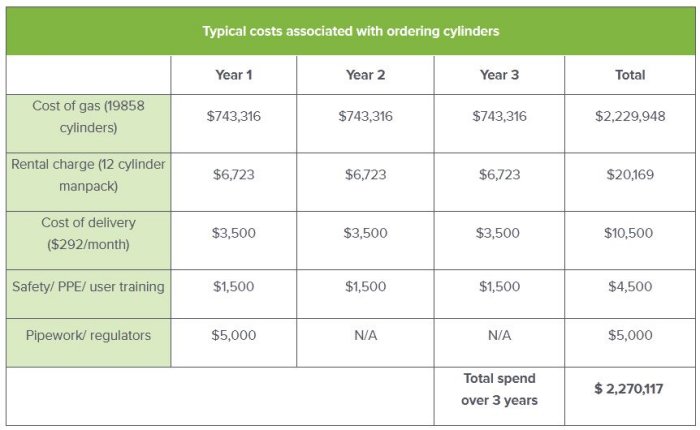 Typical costs associated with ordering cylinders

| | Year 1 | Year 2 | Year 3 | Total |
|---|---|---|---|---|
| Cost of gas (19858 cylinders) | \$743,316 | \$743,316 | \$743,316 | \$2,229,948 |
| Rental charge (12 cylinder manpack) | \$6,723 | \$6,723 | \$6,723 | \$20,169 |
| Cost of delivery (\$292/month) | \$3,500 | \$3,500 | \$3,500 | \$10,500 |
| Safety/ PPE/ user training | \$1,500 | \$1,500 | \$1,500 | \$4,500 |
| Pipework/ regulators | \$5,000 | N/A | N/A | \$5,000 |
| | | | Total spend over 3 years | \$ 2,270,117 |